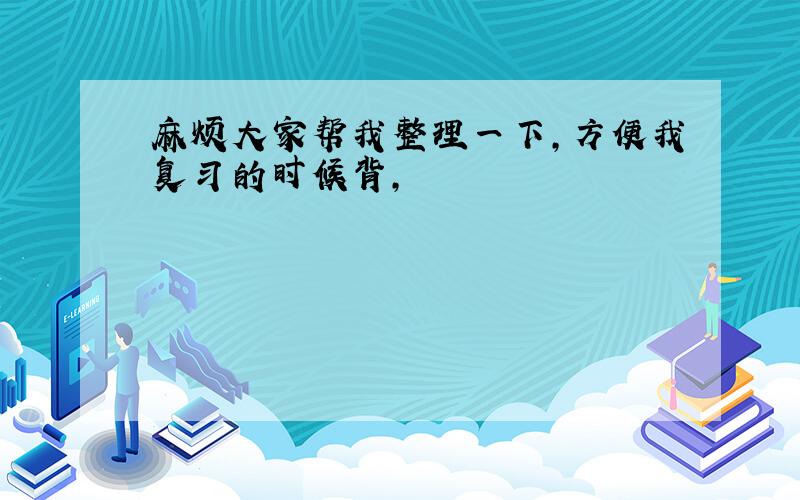 麻烦大家帮我整理一下，方便我复习的时候背，

E-LEARNING